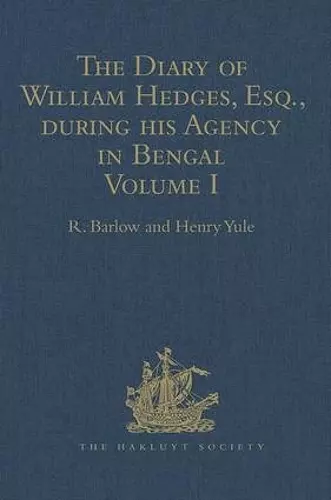 The Diary of William Hedges, Esq., during his Agency in Bengal
Volume I

R. Barlow and Henry Yule

THE HAKLUYT SOCIETY